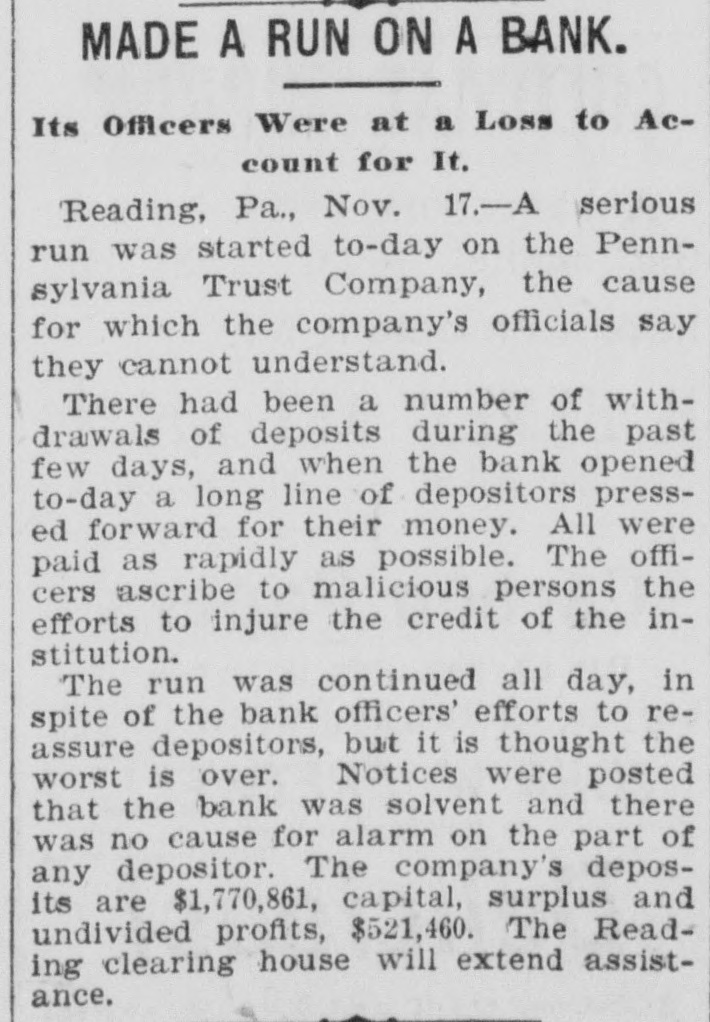 MADE A RUN ON A BANK.

Its Officers Were at a Loss to Account for It.

Reading, Pa., Nov. 17.—A serious run was started to-day on the Pennsylvania Trust Company, the cause for which the company's officials say they cannot understand.

There had been a number of withdrawals of deposits during the past few days, and when the bank opened to-day a long line of depositors pressed forward for their money. All were paid as rapidly as possible. The officers ascribe to malicious persons the efforts to injure the credit of the institution.

The run was continued all day, in spite of the bank officers' efforts to reassure depositors, but it is thought the worst is over. Notices were posted that the bank was solvent and there was no cause for alarm on the part of any depositor. The company's deposits are $1,770,861, capital, surplus and undivided profits, $521,460. The Reading clearing house will extend assistance.